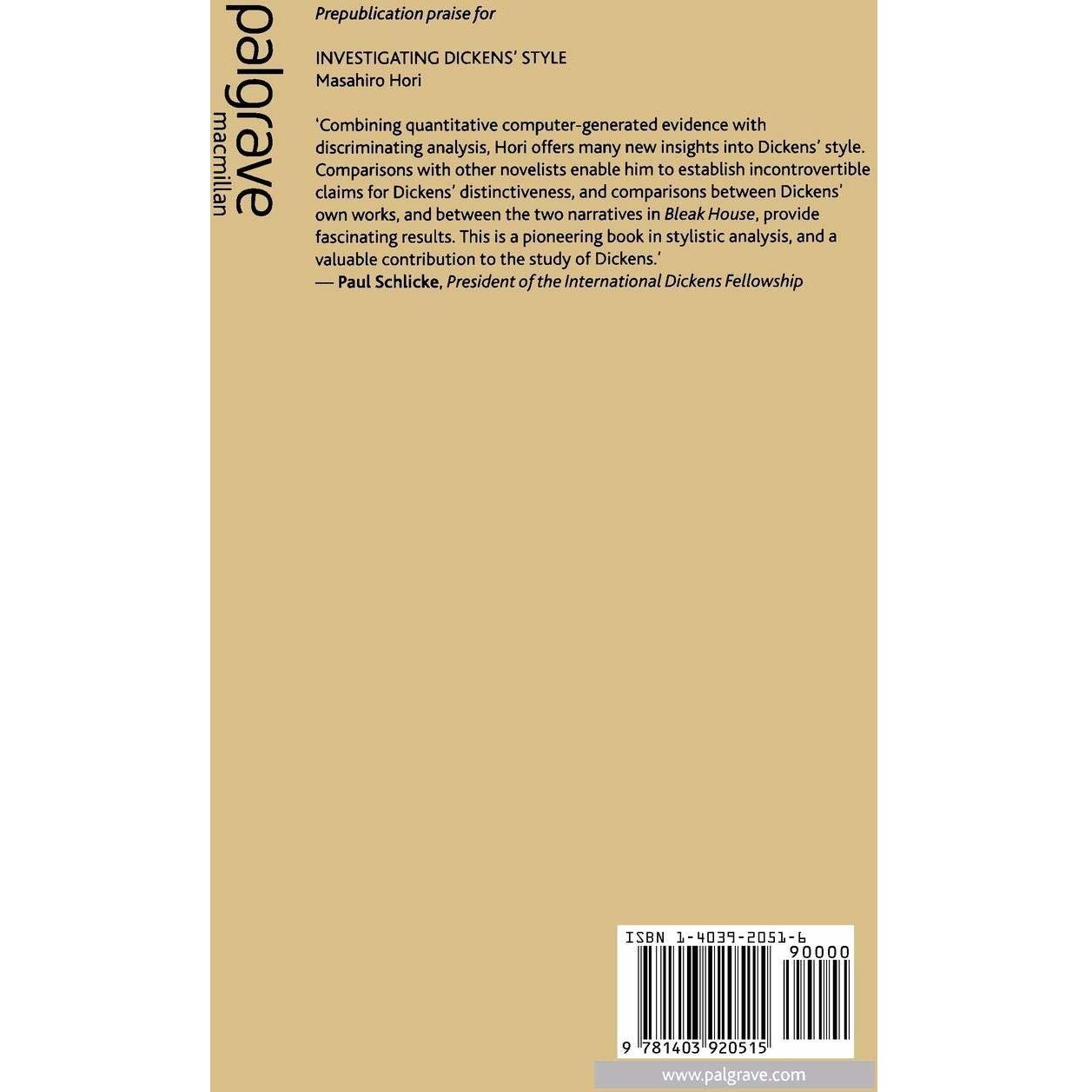 palgrave
macmillan

Prepublication praise for

INVESTIGATING DICKENS' STYLE
Masahiro Hori

'Combining quantitative computer-generated evidence with discriminating analysis, Hori offers many new insights into Dickens' style. Comparisons with other novelists enable him to establish incontrovertible claims for Dickens' distinctiveness, and comparisons between Dickens' own works, and between the two narratives in Bleak House, provide fascinating results. This is a pioneering book in stylistic analysis, and a valuable contribution to the study of Dickens.'
— Paul Schlicke, President of the International Dickens Fellowship

ISBN 1-4039-2051-6
90000
9 781403 920515

www.palgrave.com